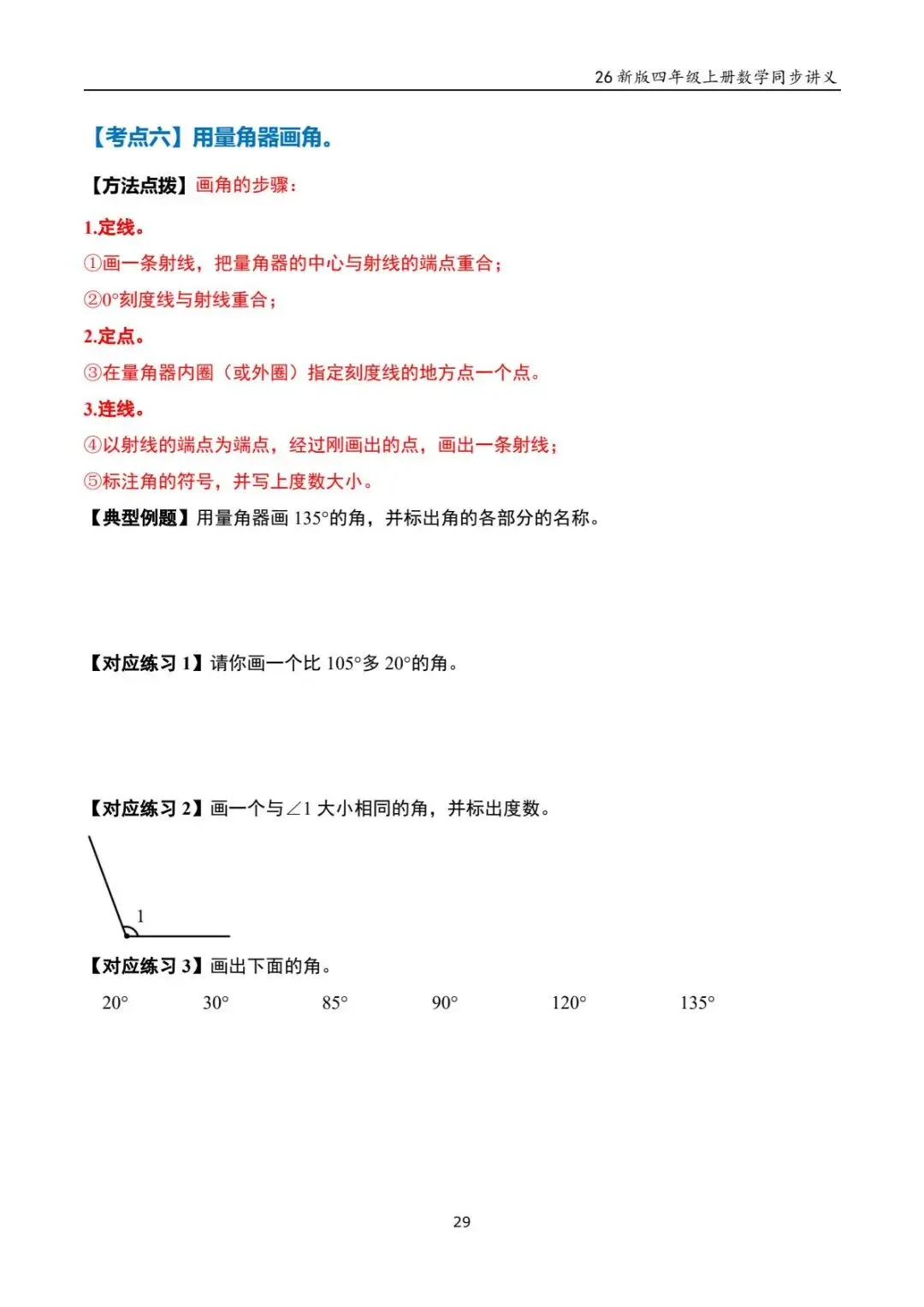 26新版四年级上册数学同步讲义

【考点六】用量角器画角。

【方法点拨】画角的步骤：

1.定线。

①画一条射线，把量角器的中心与射线的端点重合；

②0°刻度线与射线重合；

2.定点。

③在量角器内圈（或外圈）指定刻度线的地方点一个点。

3.连线。

④以射线的端点为端点，经过刚画出的点，画出一条射线；

⑤标注角的符号，并写上度数大小。

【典型例题】用量角器画135°的角，并标出角的各部分的名称。

【对应练习1】请你画一个比105°多20°的角。

【对应练习2】画一个与∠1大小相同的角，并标出度数。

1

【对应练习3】画出下面的角。

20° 30° 85° 90° 120° 135°

29